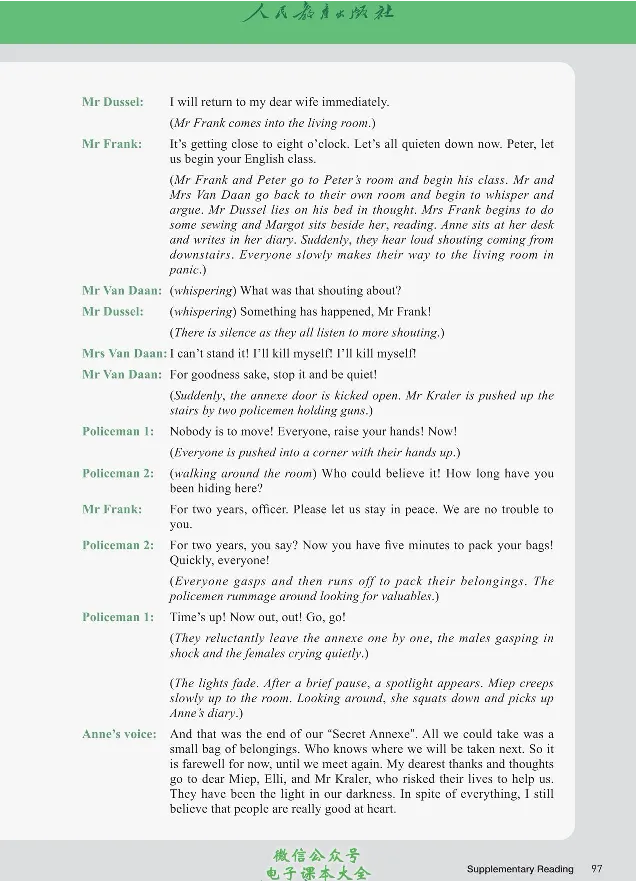 人民教育出版社

Mr Dussel: I will return to my dear wife immediately.

(Mr Frank comes into the living room.)

Mr Frank: It's getting close to eight o'clock. Let's all quieten down now. Peter, let us begin your English class.

(Mr Frank and Peter go to Peter's room and begin his class. Mr and Mrs Van Daan go back to their own room and begin to whisper and argue. Mr Dussel lies on his bed in thought. Mrs Frank begins to do some sewing and Margot sits beside her, reading. Anne sits at her desk and writes in her diary. Suddenly, they hear loud shouting coming from downstairs. Everyone slowly makes their way to the living room in panic.)

Mr Van Daan: (whispering) What was that shouting about?

Mr Dussel: (whispering) Something has happened, Mr Frank!

(There is silence as they all listen to more shouting.)

Mrs Van Daan: I can't stand it! I'll kill myself! I'll kill myself!

Mr Van Daan: For goodness sake, stop it and be quiet!

(Suddenly, the annexe door is kicked open. Mr Kraler is pushed up the stairs by two policemen holding guns.)

Policeman 1: Nobody is to move! Everyone, raise your hands! Now!

(Everyone is pushed into a corner with their hands up.)

Policeman 2: (walking around the room) Who could believe it! How long have you been hiding here?

Mr Frank: For two years, officer. Please let us stay in peace. We are no trouble to you.

Policeman 2: For two years, you say? Now you have five minutes to pack your bags! Quickly, everyone!

(Everyone gasps and then runs off to pack their belongings. The policemen rummage around looking for valuables.)

Policeman 1: Time's up! Now out, out! Go, go!

(They reluctantly leave the annexe one by one, the males gasping in shock and the females crying quietly.)

(The lights fade. After a brief pause, a spotlight appears. Miep creeps slowly up to the room. Looking around, she squats down and picks up Anne's diary.)

Anne's voice: And that was the end of our "Secret Annexe". All we could take was a small bag of belongings. Who knows where we will be taken next. So it is farewell for now, until we meet again. My dearest thanks and thoughts go to dear Miep, Elli, and Mr Kraler, who risked their lives to help us. They have been the light in our darkness. In spite of everything, I still believe that people are really good at heart.

微信公众号
电子课本大全

Supplementary Reading 97